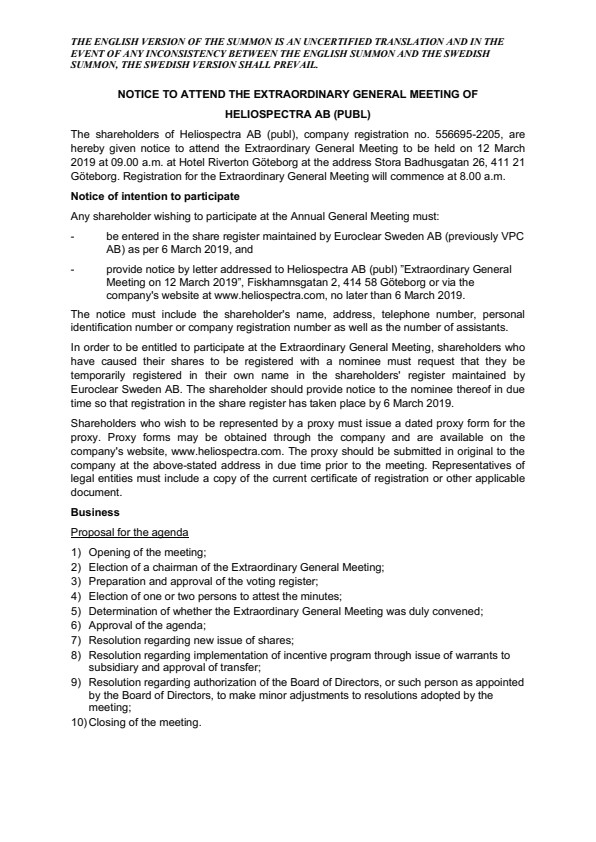 THE ENGLISH VERSION OF THE SUMMON IS AN UNCERTIFIED TRANSLATION AND IN THE EVENT OF ANY INCONSISTENCY BETWEEN THE ENGLISH SUMMON AND THE SWEDISH SUMMON, THE SWEDISH VERSION SHALL PREVAIL.

NOTICE TO ATTEND THE EXTRAORDINARY GENERAL MEETING OF HELIOSPECTRA AB (PUBL)

The shareholders of Heliospectra AB (publ), company registration no. 556695-2205, are hereby given notice to attend the Extraordinary General Meeting to be held on 12 March 2019 at 09.00 a.m. at Hotel Riverton Göteborg at the address Stora Badhusgatan 26, 411 21 Göteborg. Registration for the Extraordinary General Meeting will commence at 8.00 a.m.

Notice of intention to participate

Any shareholder wishing to participate at the Annual General Meeting must:

- be entered in the share register maintained by Euroclear Sweden AB (previously VPC AB) as per 6 March 2019, and

- provide notice by letter addressed to Heliospectra AB (publ) "Extraordinary General Meeting on 12 March 2019", Fiskhamnsgatan 2, 414 58 Göteborg or via the company's website at www.heliospectra.com, no later than 6 March 2019.

The notice must include the shareholder's name, address, telephone number, personal identification number or company registration number as well as the number of assistants.

In order to be entitled to participate at the Extraordinary General Meeting, shareholders who have caused their shares to be registered with a nominee must request that they be temporarily registered in their own name in the shareholders' register maintained by Euroclear Sweden AB. The shareholder should provide notice to the nominee thereof in due time so that registration in the share register has taken place by 6 March 2019.

Shareholders who wish to be represented by a proxy must issue a dated proxy form for the proxy. Proxy forms may be obtained through the company and are available on the company's website, www.heliospectra.com. The proxy should be submitted in original to the company at the above-stated address in due time prior to the meeting. Representatives of legal entities must include a copy of the current certificate of registration or other applicable document.

Business

Proposal for the agenda

1) Opening of the meeting;
2) Election of a chairman of the Extraordinary General Meeting;
3) Preparation and approval of the voting register;
4) Election of one or two persons to attest the minutes;
5) Determination of whether the Extraordinary General Meeting was duly convened;
6) Approval of the agenda;
7) Resolution regarding new issue of shares;
8) Resolution regarding implementation of incentive program through issue of warrants to subsidiary and approval of transfer;
9) Resolution regarding authorization of the Board of Directors, or such person as appointed by the Board of Directors, to make minor adjustments to resolutions adopted by the meeting;
10) Closing of the meeting.